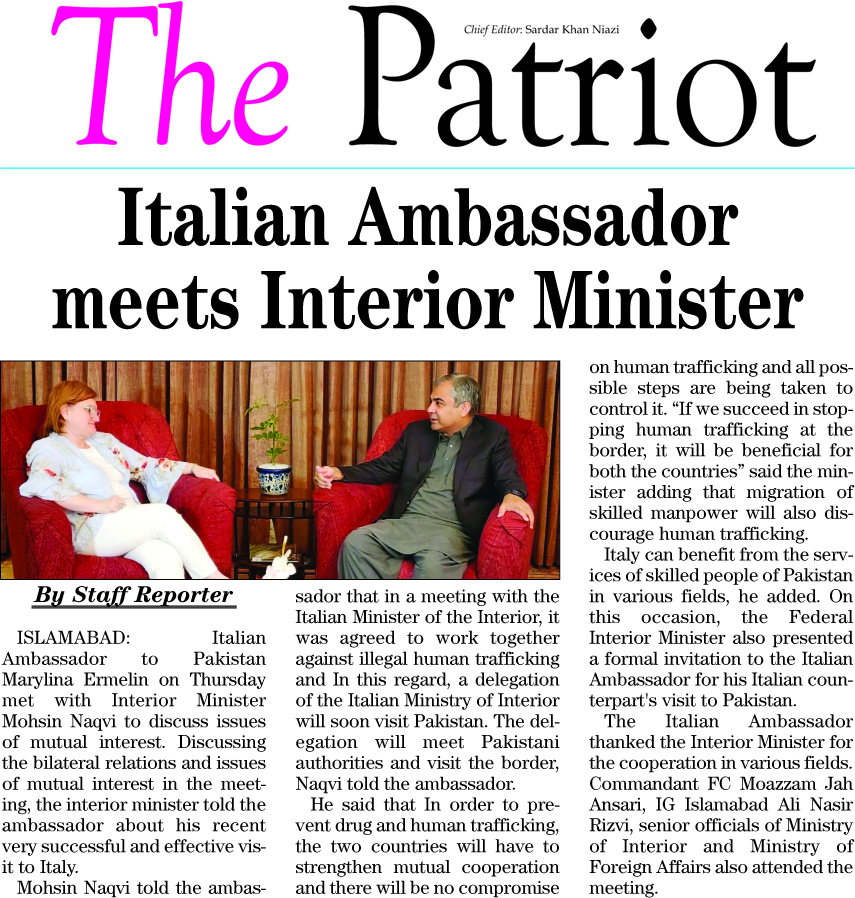 The Patriot

Chief Editor: Sardar Khan Niazi

Italian Ambassador meets Interior Minister

By Staff Reporter

ISLAMABAD: Italian Ambassador to Pakistan Marylina Ermelin on Thursday met with Interior Minister Mohsin Naqvi to discuss issues of mutual interest. Discussing the bilateral relations and issues of mutual interest in the meeting, the interior minister told the ambassador about his recent very successful and effective visit to Italy.

Mohsin Naqvi told the ambassador that in a meeting with the Italian Minister of the Interior, it was agreed to work together against illegal human trafficking and In this regard, a delegation of the Italian Ministry of Interior will soon visit Pakistan. The delegation will meet Pakistani authorities and visit the border, Naqvi told the ambassador.

He said that In order to prevent drug and human trafficking, the two countries will have to strengthen mutual cooperation and there will be no compromise on human trafficking and all possible steps are being taken to control it. “If we succeed in stopping human trafficking at the border, it will be beneficial for both the countries” said the minister adding that migration of skilled manpower will also discourage human trafficking.

Italy can benefit from the services of skilled people of Pakistan in various fields, he added. On this occasion, the Federal Interior Minister also presented a formal invitation to the Italian Ambassador for his Italian counterpart's visit to Pakistan.

The Italian Ambassador thanked the Interior Minister for the cooperation in various fields. Commandant FC Moazzam Jah Ansari, IG Islamabad Ali Nasir Rizvi, senior officials of Ministry of Interior and Ministry of Foreign Affairs also attended the meeting.